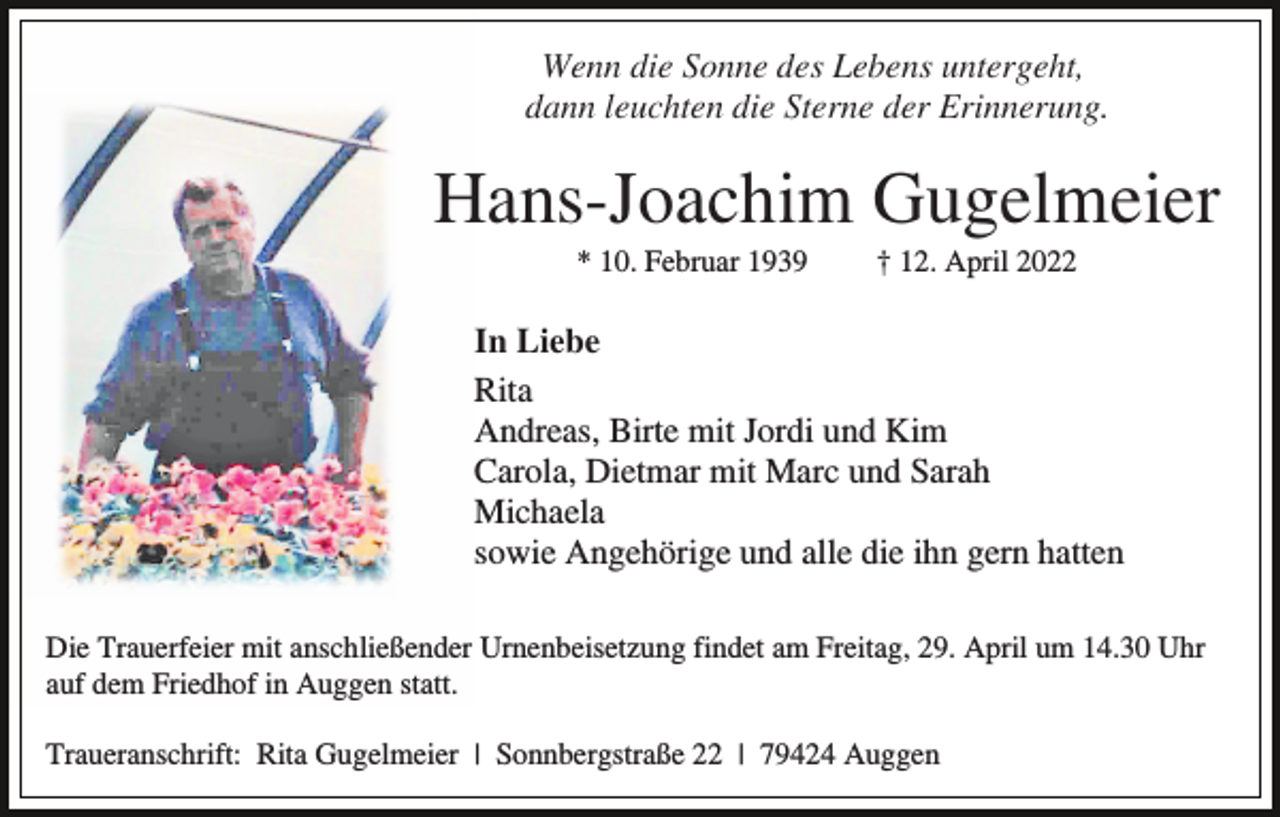 Wenn die Sonne des Lebens untergeht,
dann leuchten die Sterne der Erinnerung.

Hans-Joachim Gugelmeier

* 10. Februar 1939 † 12. April 2022

In Liebe

Rita
Andreas, Birte mit Jordi und Kim
Carola, Dietmar mit Marc und Sarah
Michaela
sowie Angehörige und alle die ihn gern hatten

Die Trauerfeier mit anschließender Urnenbeisetzung findet am Freitag, 29. April um 14.30 Uhr auf dem Friedhof in Auggen statt.

Traueranschrift: Rita Gugelmeier | Sonnbergstraße 22 | 79424 Auggen